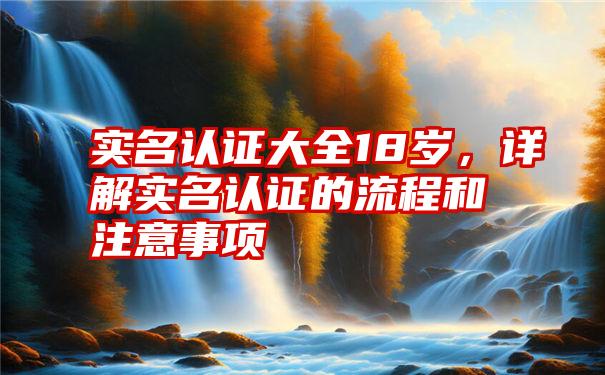 实名认证大全18岁，详解实名认证的流程和注意事项